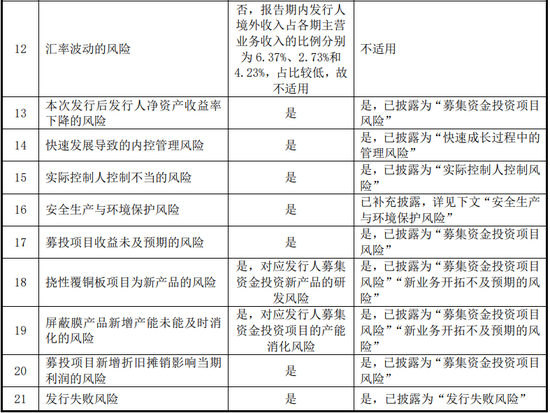 | 12 | 汇率波动的风险 | 否，报告期内发行人境外收入占各期主营业务收入的比例分别为6.37%、2.73%和4.23%，占比较低，故不适用 | 不适用 |
|---|---|---|---|
| 13 | 本次发行后发行人净资产收益率下降的风险 | 是 | 是，已披露为“募集资金投资项目风险” |
| 14 | 快速发展导致的内控管理风险 | 是 | 是，已披露为“快速成长过程中的管理风险” |
| 15 | 实际控制人控制不当的风险 | 是 | 是，已披露为“实际控制人控制风险” |
| 16 | 安全生产与环境保护风险 | 是 | 已补充披露，详见下文“安全生产与环境保护风险” |
| 17 | 募投项目收益未及预期的风险 | 是 | 是，已披露为“募集资金投资项目风险” |
| 18 | 挠性覆铜板项目为新产品的风险 | 是，对应发行人募集资金投资新产品的研发风险 | 是，已披露为“募集资金投资项目风险”“新业务开拓不及预期的风险” |
| 19 | 屏蔽膜产品新增产能未能及时消化的风险 | 是，对应发行人募集资金投资项目的产能消化风险 | 是，已披露为“募集资金投资项目风险”“新业务开拓不及预期的风险” |
| 20 | 募投项目新增折旧摊销影响当期利润的风险 | 是 | 是，已披露为“募集资金投资项目风险” |
| 21 | 发行失败风险 | 是 | 是，已披露为“发行失败风险” |